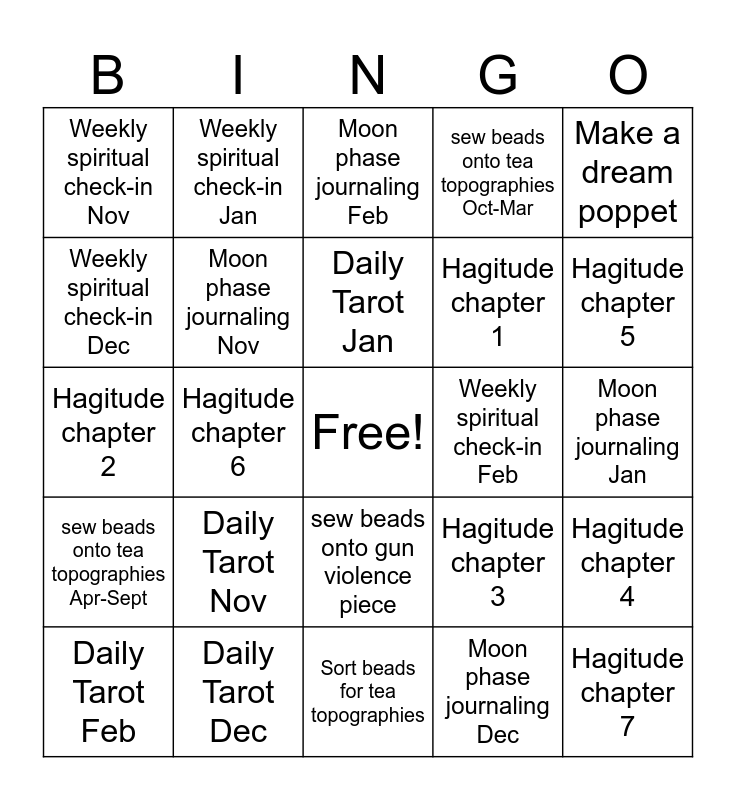 | B | I | N | G | O |
|---|---|---|---|---|
| Weekly spiritual check-in Nov | Weekly spiritual check-in Jan | Moon phase journaling Feb | sew beads onto tea topographies Oct-Mar | Make a dream poppet |
| Weekly spiritual check-in Dec | Moon phase journaling Nov | Daily Tarot Jan | Hagitude chapter 1 | Hagitude chapter 5 |
| Hagitude chapter 2 | Hagitude chapter 6 | Free! | Weekly spiritual check-in Feb | Moon phase journaling Jan |
| sew beads onto tea topographies Apr-Sept | Daily Tarot Nov | sew beads onto gun violence piece | Hagitude chapter 3 | Hagitude chapter 4 |
| Daily Tarot Feb | Daily Tarot Dec | Sort beads for tea topographies | Moon phase journaling Dec | Hagitude chapter 7 |